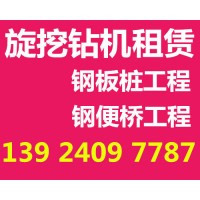 旋挖钻机租赁
钢板桩工程
钢便桥工程
139 2409 7787